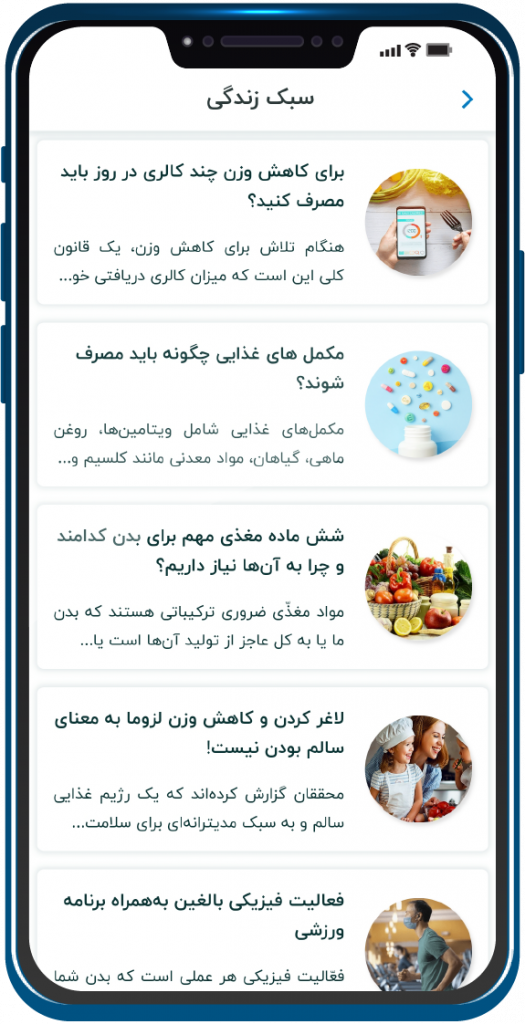 سبک زندگی

برای کاهش وزن چند کالری در روز باید مصرف کنید؟

هنگام تلاش برای کاهش وزن، یک قانون کلی این است که میزان کالری دریافتی خو...

مکمل های غذایی چگونه باید مصرف شوند؟

مکمل‌های غذایی شامل ویتامین‌ها، روغن ماهی، گیاهان، مواد معدنی مانند کلسیم و...

شش ماده مغذی مهم برای بدن کدامند و چرا به آن‌ها نیاز داریم؟

مواد مغذّی ضروری ترکیباتی هستند که بدن ما یا به کل عاجز از تولید آن‌ها است یا...

لاغر کردن و کاهش وزن لزوما به معنای سالم بودن نیست!

محققان گزارش کرده‌اند که یک رژیم غذایی سالم و به سبک مدیترانه‌ای برای سلامت...

فعالیت فیزیکی بالغین به‌همراه برنامه ورزشی

فعالیت فیزیکی هر عملی است که بدن شما